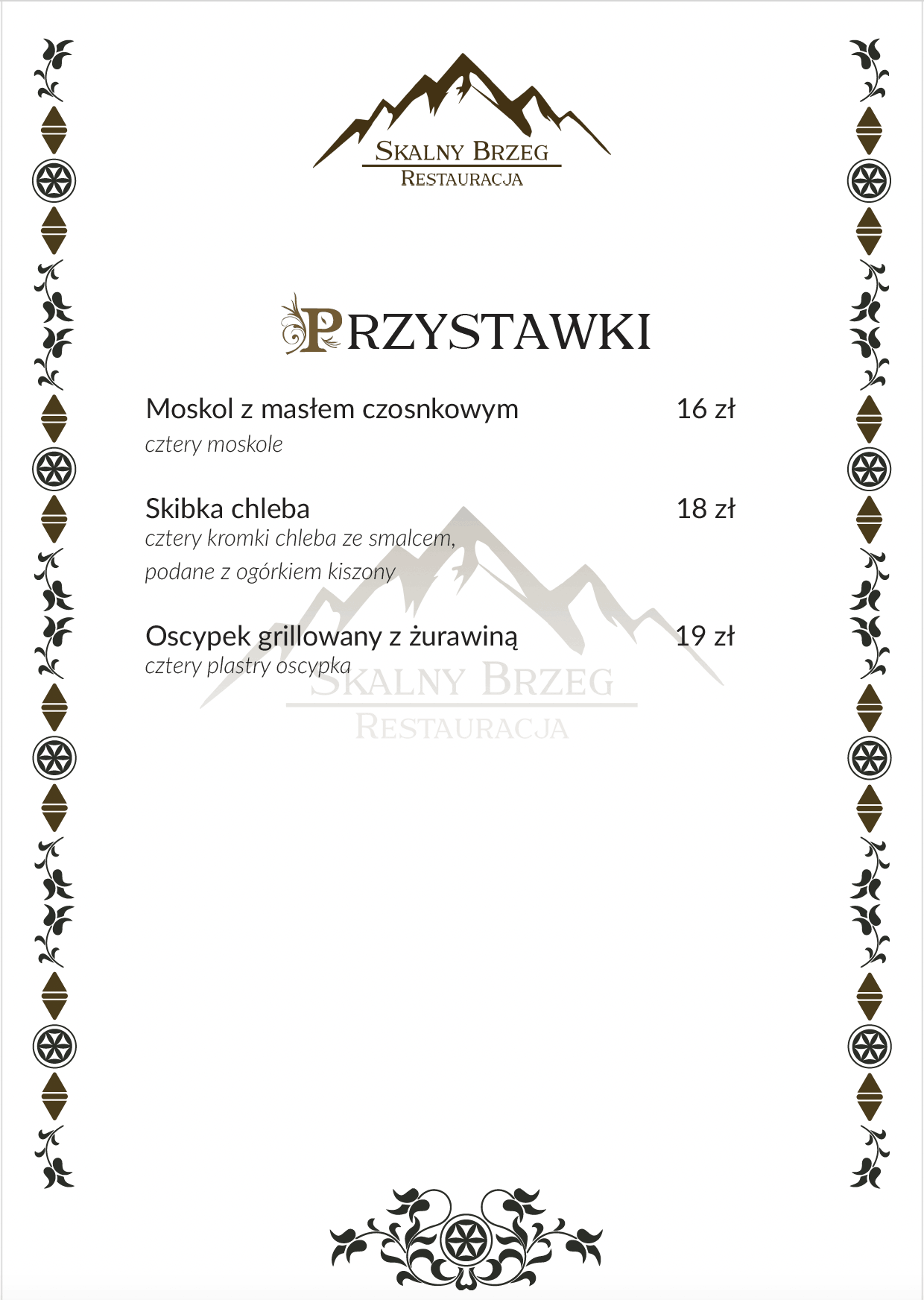 SKALNY BRZEG
RESTAURACJA

PRZYSTAWKI

Moskol z masłem czosnkowym 16 zł
cztery moskole

Skibka chleba 18 zł
cztery kromki chleba ze smalcem, podane z ogórkiem kiszony

Oscypek grillowany z żurawiną 19 zł
cztery plastry oscypka

SKALNY BRZEG
RESTAURACJA